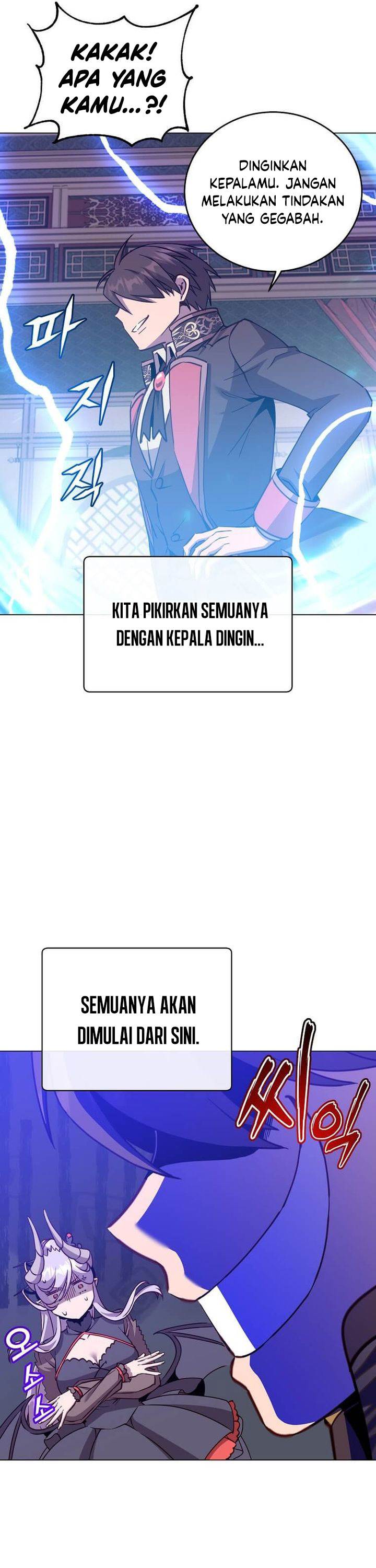 KAKAK! APA YANG KAMU...?!

DINGINKAN KEPALAMU. JANGAN MELAKUKAN TINDAKAN YANG GEGABAH.

파지직

KITA PIKIRKAN SEMUANYA DENGAN KEPALA DINGIN...

SEMUANYA AKAN DIMULAI DARI SINI.

씨익

오소소